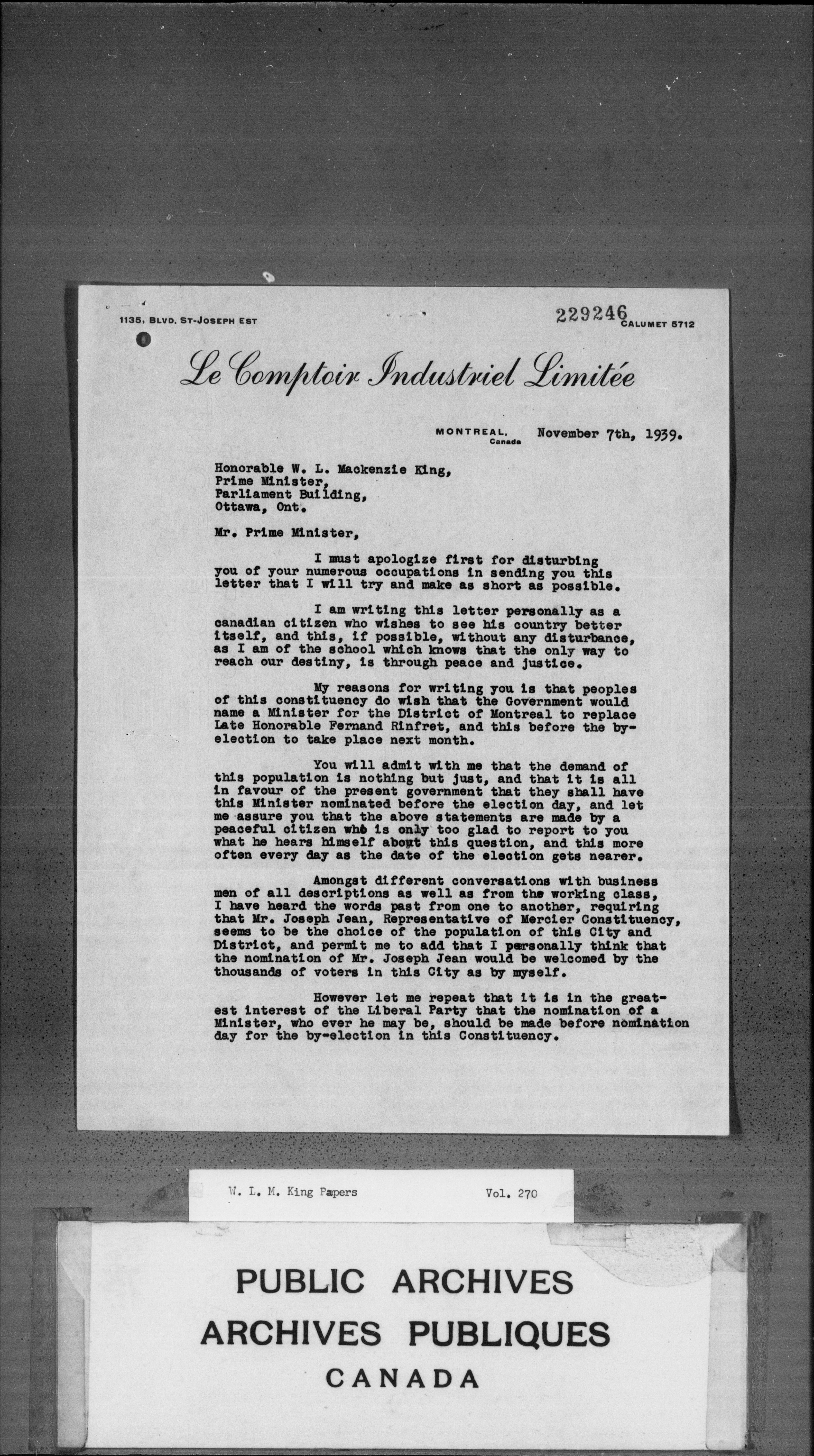 1135, BLVD. ST-JOSEPH EST

229246
CALUMET 5712

Le Comptoir Industriel Limitée

MONTREAL, Canada November 7th, 1939.

Honorable W. L. Mackenzie King,
Prime Minister,
Parliament Building,
Ottawa, Ont.

Mr. Prime Minister,

I must apologize first for disturbing you of your numerous occupations in sending you this letter that I will try and make as short as possible.

I am writing this letter personally as a canadian citizen who wishes to see his country better itself, and this, if possible, without any disturbance, as I am of the school which knows that the only way to reach our destiny, is through peace and justice.

My reasons for writing you is that peoples of this constituency do wish that the Government would name a Minister for the District of Montreal to replace Late Honorable Fernand Rinfret, and this before the by-election to take place next month.

You will admit with me that the demand of this population is nothing but just, and that it is all in favour of the present government that they shall have this Minister nominated before the election day, and let me assure you that the above statements are made by a peaceful citizen who is only too glad to report to you what he hears himself about this question, and this more often every day as the date of the election gets nearer.

Amongst different conversations with business men of all descriptions as well as from the working class, I have heard the words past from one to another, requiring that Mr. Joseph Jean, Representative of Mercier Constituency, seems to be the choice of the population of this City and District, and permit me to add that I personally think that the nomination of Mr. Joseph Jean would be welcomed by the thousands of voters in this City as by myself.

However let me repeat that it is in the greatest interest of the Liberal Party that the nomination of a Minister, who ever he may be, should be made before nomination day for the by-election in this Constituency.

W. L. M. King Papers Vol. 270

PUBLIC ARCHIVES
ARCHIVES PUBLIQUES
CANADA